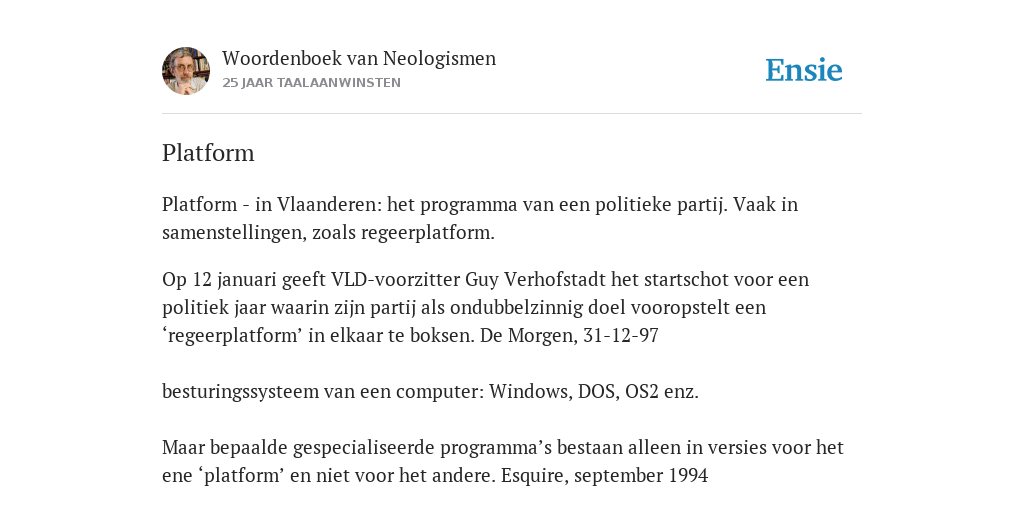 Woordenboek van Neologismen
25 JAAR TAALAANWINSTEN

Ensie

Platform

Platform - in Vlaanderen: het programma van een politieke partij. Vaak in samenstellingen, zoals regeerplatform.

Op 12 januari geeft VLD-voorzitter Guy Verhofstadt het startschot voor een politiek jaar waarin zijn partij als ondubbelzinnig doel vooropstelt een ‘regeerplatform’ in elkaar te boksen. De Morgen, 31-12-97

besturingssysteem van een computer: Windows, DOS, OS2 enz.

Maar bepaalde gespecialiseerde programma’s bestaan alleen in versies voor het ene ‘platform’ en niet voor het andere. Esquire, september 1994